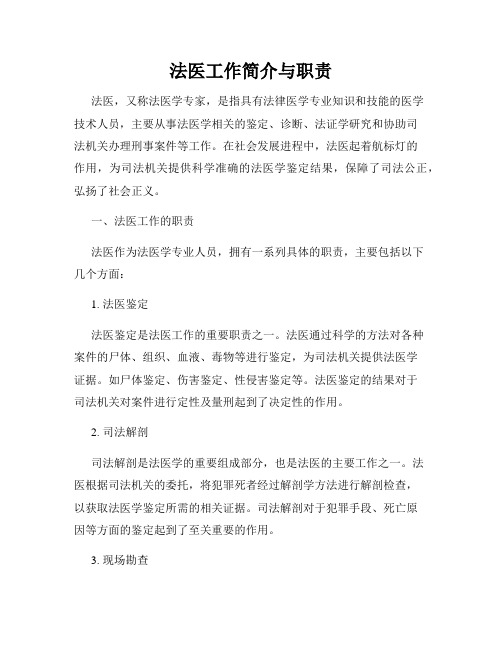 法医工作简介与职责

法医，又称法医学专家，是指具有法律医学专业知识和技能的医学技术人员，主要从事法医学相关的鉴定、诊断、法证学研究和协助司法机关办理刑事案件等工作。在社会发展进程中，法医起着航标灯的作用，为司法机关提供科学准确的法医学鉴定结果，保障了司法公正，弘扬了社会正义。

一、法医工作的职责

法医作为法医学专业人员，拥有一系列具体的职责，主要包括以下几个方面：

1. 法医鉴定

法医鉴定是法医工作的重要职责之一。法医通过科学的方法对各种案件的尸体、组织、血液、毒物等进行鉴定，为司法机关提供法医学证据。如尸体鉴定、伤害鉴定、性侵害鉴定等。法医鉴定的结果对于司法机关对案件进行定性及量刑起到了决定性的作用。

2. 司法解剖

司法解剖是法医学的重要组成部分，也是法医的主要工作之一。法医根据司法机关的委托，将犯罪死者经过解剖学方法进行解剖检查，以获取法医学鉴定所需的相关证据。司法解剖对于犯罪手段、死亡原因等方面的鉴定起到了至关重要的作用。

3. 现场勘查